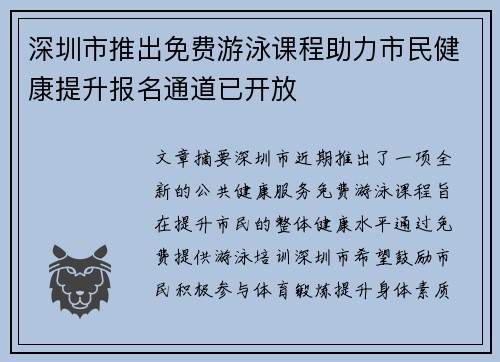 深圳市推出免费游泳课程助力市民健康提升报名通道已开放

文章摘要深圳市近期推出了一项全新的公共健康服务免费游泳课程旨在提升市民的整体健康水平通过免费提供游泳培训深圳市希望鼓励市民积极参与体育锻炼提升身体素质